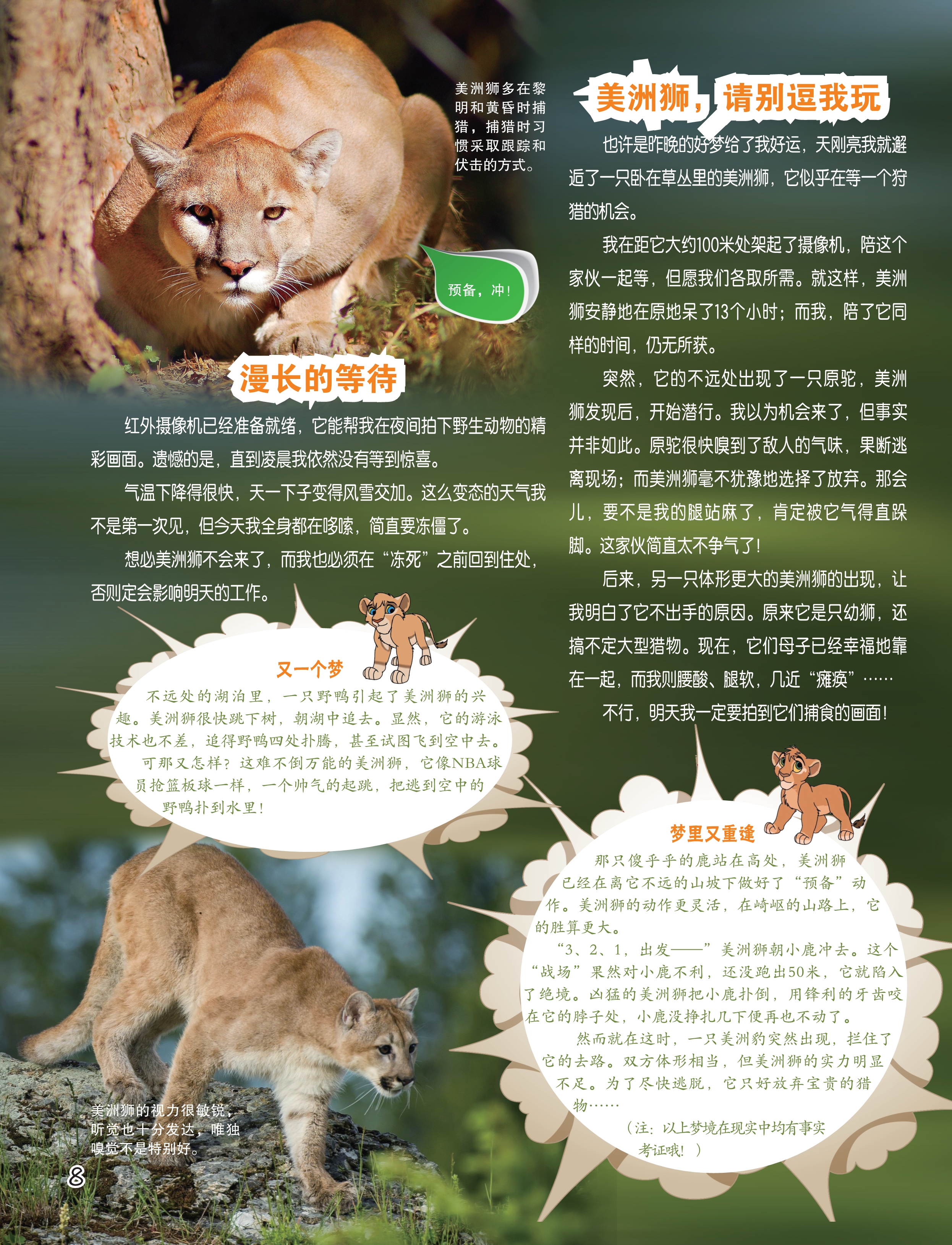 美洲狮多在黎明和黄昏时捕猎，捕猎时习惯采取跟踪和伏击的方式。

预备，冲！

漫长的等待

红外摄像机已经准备就绪，它能帮我在夜间拍下野生动物的精彩画面。遗憾的是，直到凌晨我依然没有等到惊喜。

气温下降得很快，天一下子变得风雪交加。这么变态的天气我不是第一次见，但今天我全身都在哆嗦，简直要冻僵了。

想必美洲狮不会来了，而我也必须在“冻死”之前回到住处，否则定会影响明天的工作。

又一个梦

不远处的湖泊里，一只野鸭引起了美洲狮的兴趣。美洲狮很快跳下树，朝湖中追去。显然，它的游泳技术也不差，追得野鸭四处扑腾，甚至试图飞到空中去。

可那又怎样？这难不倒万能的美洲狮，它像NBA球员抢篮板球一样，一个帅气的起跳，把逃到空中的野鸭扑到水里！

美洲狮的视力很敏锐，听觉也十分发达，唯独嗅觉不是特别好。

8

美洲狮，请别逗我玩

也许是昨晚的好梦给了我好运，天刚亮我就邂逅了一只卧在草丛里的美洲狮，它似乎在等一个狩猎的机会。

我在距它大约100米处架起了摄像机，陪这个家伙一起等，但愿我们各取所需。就这样，美洲狮安静地在原地呆了13个小时；而我，陪了它同样的时间，仍无所获。

突然，它的不远处出现了一只原驼，美洲狮发现后，开始潜行。我以为机会来了，但事实并非如此。原驼很快嗅到了敌人的气味，果断逃离现场；而美洲狮毫不犹豫地选择了放弃。那会儿，要不是我的腿站麻了，肯定被它气得直跺脚。这家伙简直太不争气了！

后来，另一只体形更大的美洲狮的出现，让我明白了它不出手的原因。原来它是只幼狮，还搞不定大型猎物。现在，它们母子已经幸福地靠在一起，而我则腰酸、腿软，几近“瘫痪”……

不行，明天我一定要拍到它们捕食的画面！

梦里又重逢

那只傻乎乎的鹿站在高处，美洲狮已经在离它不远的山坡下做好了“预备”动作。美洲狮的动作更灵活，在崎岖的山路上，它的胜算更大。

“3、2、1，出发——”美洲狮朝小鹿冲去。这个“战场”果然对小鹿不利，还没跑出50米，它就陷入了绝境。凶猛的美洲狮把小鹿扑倒，用锋利的牙齿咬在它的脖子处，小鹿没挣扎几下便再也不动了。

然而就在这时，一只美洲豹突然出现，拦住了它的去路。双方体形相当，但美洲狮的实力明显不足。为了尽快逃脱，它只好放弃宝贵的猎物……

（注：以上梦境在现实中均有事实考证哦！）